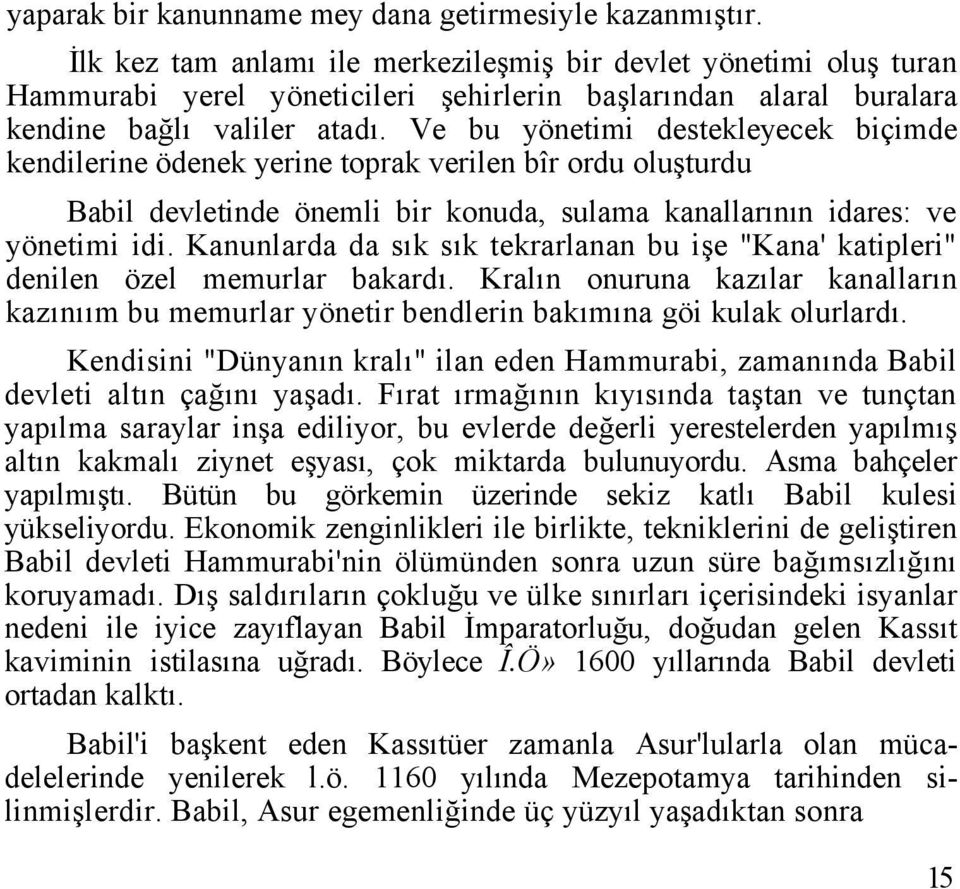 yaparak bir kanunname mey dana getirmesiyle kazanmıştır.

İlk kez tam anlamı ile merkezileşmiş bir devlet yönetimi oluş turan Hammurabi yerel yöneticileri şehirlerin başlarından alaral buralara kendine bağlı valiler atadı. Ve bu yönetimi destekleyecek biçimde kendilerine ödenek yerine toprak verilen bîr ordu oluşturdu

Babil devletinde önemli bir konuda, sulama kanallarının idares: ve yönetimi idi. Kanunlarda da sık sık tekrarlanan bu işe "Kana' katipleri" denilen özel memurlar bakardı. Kralın onuruna kazılar kanalların kazınıım bu memurlar yönetir bendlerin bakımına göi kulak olurlardı.

Kendisini "Dünyanın kralı" ilan eden Hammurabi, zamanında Babil devleti altın çağını yaşadı. Fırat ırmağının kıyısında taştan ve tunçtan yapılma saraylar inşa ediliyor, bu evlerde değerli yerestelerden yapılmış altın kakmalı ziynet eşyası, çok miktarda bulunuyordu. Asma bahçeler yapılmıştı. Bütün bu görkemin üzerinde sekiz katlı Babil kulesi yükseliyordu. Ekonomik zenginlikleri ile birlikte, tekniklerini de geliştiren Babil devleti Hammurabi'nin ölümünden sonra uzun süre bağımsızlığını koruyamadı. Dış saldırıların çokluğu ve ülke sınırları içerisindeki isyanlar nedeni ile iyice zayıflayan Babil İmparatorluğu, doğudan gelen Kassıt kaviminin istilasına uğradı. Böylece Î.Ö» 1600 yıllarında Babil devleti ortadan kalktı.

Babil'i başkent eden Kassıtüer zamanla Asur'lularla olan mücadelelerinde yenilerek l.ö. 1160 yılında Mezepotamya tarihinden silinmişlerdir. Babil, Asur egemenliğinde üç yüzyıl yaşadıktan sonra

15